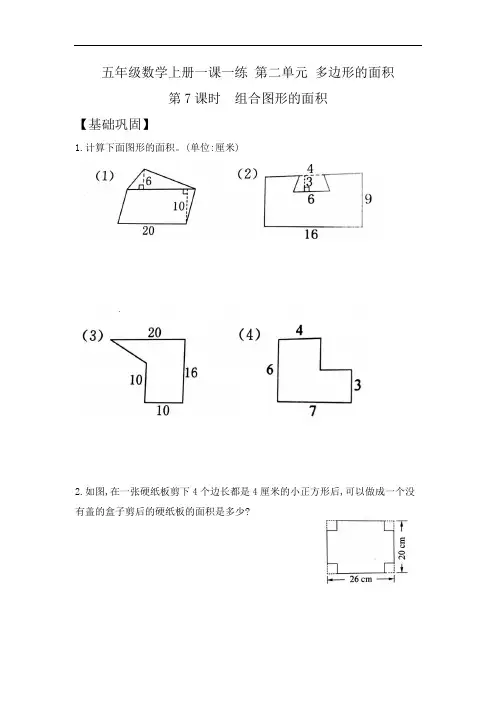 五年级数学上册一课一练 第二单元 多边形的面积

第 7 课时 组合图形的面积

【基础巩固】

1. 计算下面图形的面积。(单位:厘米)

(1)

6

10

20

(2)

4

3

6

9

16

(3)

20

10

16

10

(4)

4

6

3

7

2. 如图,在一张硬纸板剪下 4 个边长都是 4 厘米的小正方形后,可以做成一个没有盖的盒子剪后的硬纸板的面积是多少?

20 cm

26 cm